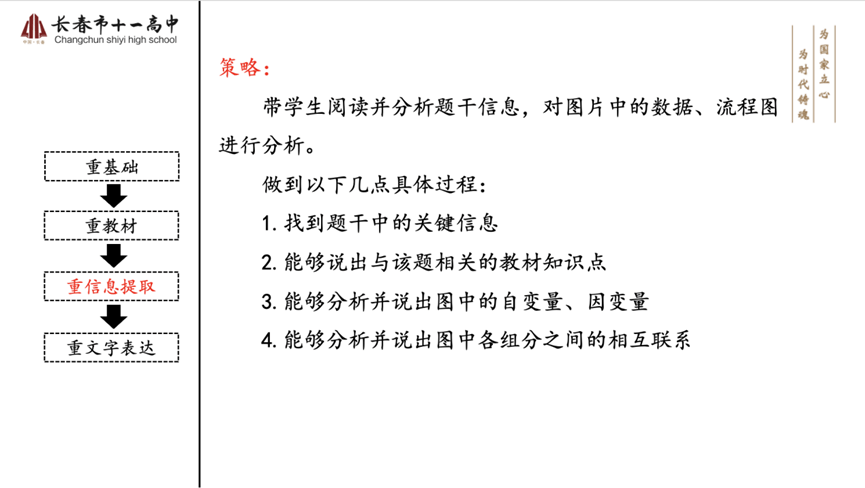 长春市十一高中
Changchun shiyi high school

为国家立心
为时代铸魂

重基础
重教材
重信息提取
重文字表达

策略：

带学生阅读并分析题干信息，对图片中的数据、流程图进行分析。

做到以下几点具体过程：

1. 找到题干中的关键信息

2. 能够说出与该题相关的教材知识点

3. 能够分析并说出图中的自变量、因变量

4. 能够分析并说出图中各组分之间的相互联系